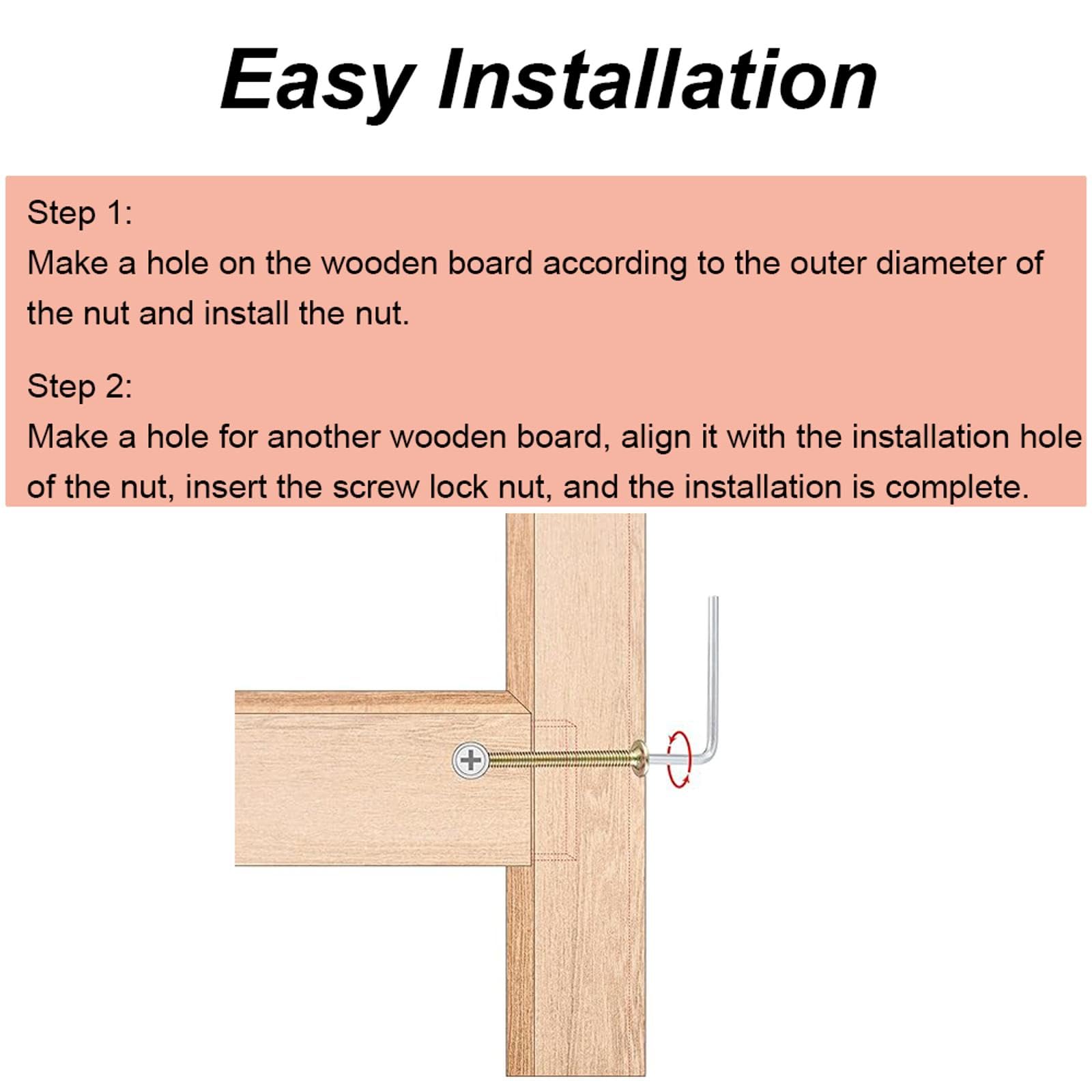 Easy Installation

Step 1:
Make a hole on the wooden board according to the outer diameter of the nut and install the nut.

Step 2:
Make a hole for another wooden board, align it with the installation hole of the nut, insert the screw lock nut, and the installation is complete.